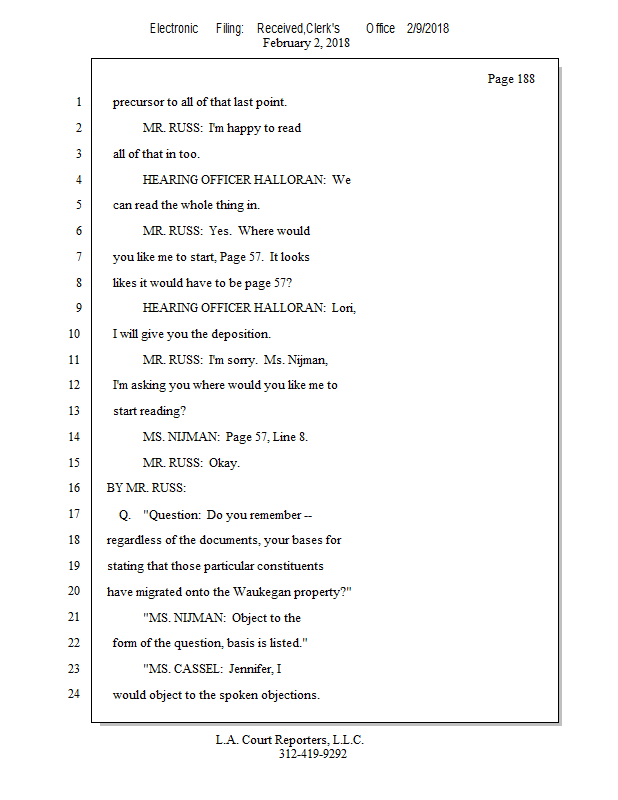 Electronic Filing: Received,Clerk's Office 2/9/2018
February 2, 2018

Page 188

1 precursor to all of that last point.
2 MR. RUSS: I'm happy to read
3 all of that in too.
4 HEARING OFFICER HALLORAN: We
5 can read the whole thing in.
6 MR. RUSS: Yes. Where would
7 you like me to start, Page 57. It looks
8 likes it would have to be page 57?
9 HEARING OFFICER HALLORAN: Lori,
10 I will give you the deposition.
11 MR. RUSS: I'm sorry. Ms. Nijman,
12 I'm asking you where would you like me to
13 start reading?
14 MS. NIJMAN: Page 57, Line 8.
15 MR. RUSS: Okay.
16 BY MR. RUSS:
17 Q. "Question: Do you remember --
18 regardless of the documents, your bases for
19 stating that those particular constituents
20 have migrated onto the Waukegan property?"
21 "MS. NIJMAN: Object to the
22 form of the question, basis is listed."
23 "MS. CASSEL: Jennifer, I
24 would object to the spoken objections.

L.A. Court Reporters, L.L.C.
312-419-9292